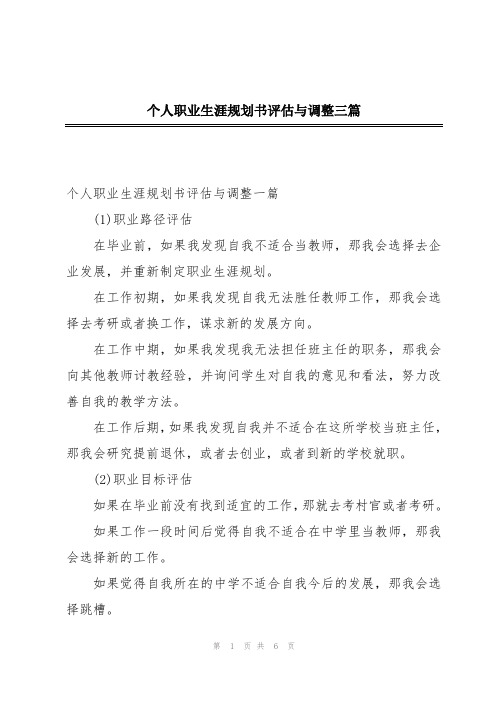 个人职业生涯规划书评估与调整三篇

个人职业生涯规划书评估与调整一篇

(1)职业路径评估

在毕业前，如果我发现自我不适合当教师，那我会选择去企业发展，并重新制定职业生涯规划。

在工作初期，如果我发现自我无法胜任教师工作，那我会选择去考研或者换工作，谋求新的发展方向。

在工作中期，如果我发现我无法担任班主任的职务，那我会向其他教师讨教经验，并询问学生对自我的意见和看法，努力改善自我的教学方法。

在工作后期，如果我发现自我并不适合在这所学校当班主任，那我会研究提前退休，或者去创业，或者到新的学校就职。

(2)职业目标评估

如果在毕业前没有找到适宜的工作，那就去考村官或者考研。

如果工作一段时间后觉得自我不适合在中学里当教师，那我会选择新的工作。

如果觉得自我所在的中学不适合自我今后的发展，那我会选择跳槽。

第 1 页 共 6 页